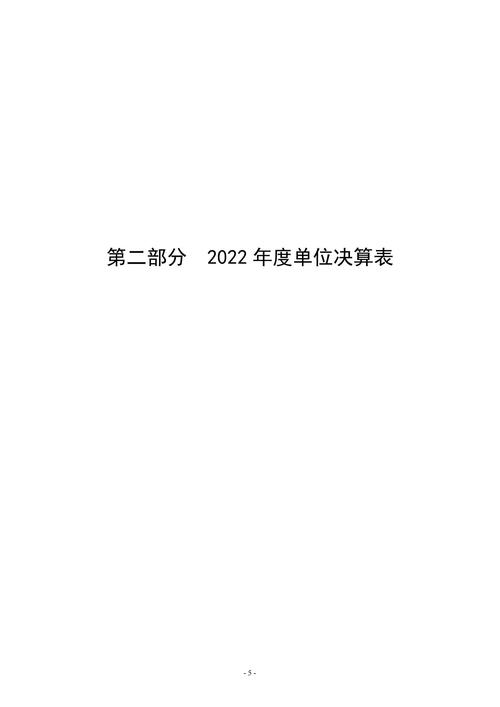 第二部分　2022 年度单位决算表

- 5 -